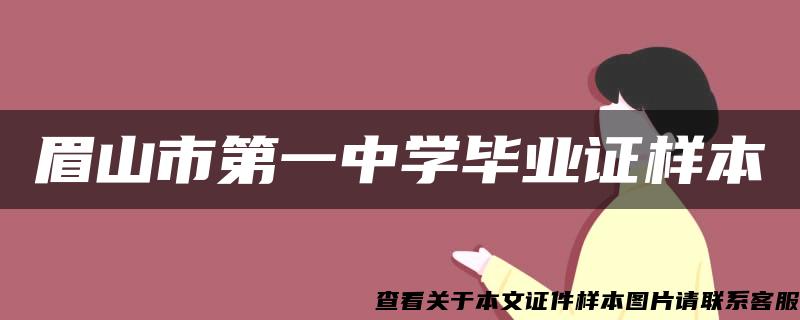 眉山市第一中学毕业证样本

查看关于本文证件样本图片请联系客服